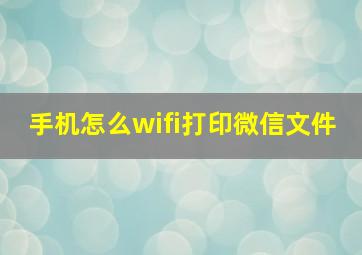 手机怎么wifi打印微信文件